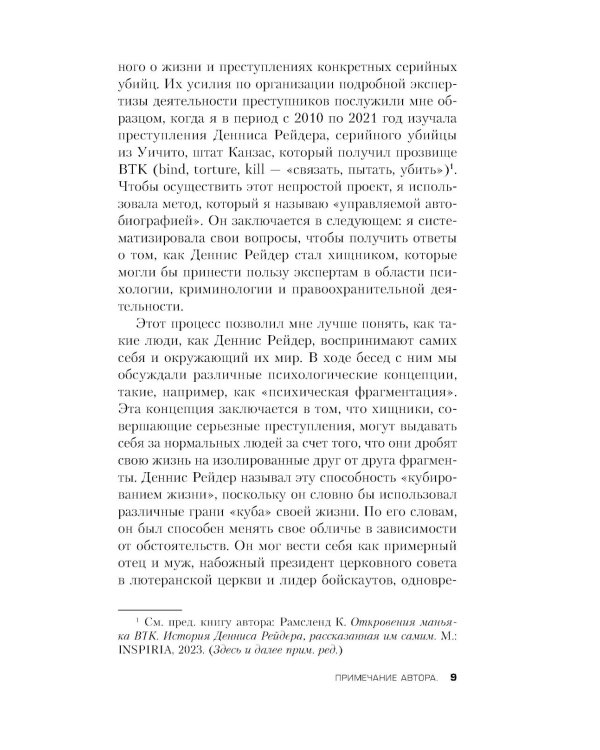 ного о жизни и преступлениях конкретных серийных убийц. Их усилия по организации подробной экспертизы деятельности преступников послужили мне образцом, когда я в период с 2010 по 2021 год изучала преступления Денниса Рейдера, серийного убийцы из Уичито, штат Канзас, который получил прозвище BTK (bind, torture, kill — «связать, пытать, убить»)$^1$. Чтобы осуществить этот непростой проект, я использовала метод, который я называю «управляемой автобиографией». Он заключается в следующем: я систематизировала свои вопросы, чтобы получить ответы о том, как Деннис Рейдер стал хищником, которые могли бы принести пользу экспертам в области психологии, криминологии и правоохранительной деятельности.

Этот процесс позволил мне лучше понять, как такие люди, как Деннис Рейдер, воспринимают самих себя и окружающий их мир. В ходе бесед с ним мы обсуждали различные психологические концепции, такие, например, как «психическая фрагментация». Эта концепция заключается в том, что хищники, совершающие серьезные преступления, могут выдавать себя за нормальных людей за счет того, что они дробят свою жизнь на изолированные друг от друга фрагменты. Деннис Рейдер называл эту способность «кубированием жизни», поскольку он словно бы использовал различные грани «куба» своей жизни. По его словам, он был способен менять свое обличье в зависимости от обстоятельств. Он мог вести себя как примерный отец и муж, набожный президент церковного совета в лютеранской церкви и лидер бойскаутов, одновре-

$^1$ См. пред. книгу автора: Рамсленд К. Откровения маньяка BTK. История Денниса Рейдера, рассказанная им самим. М.: INSPIRIA, 2023. (Здесь и далее прим. ред.)

ПРИМЕЧАНИЕ АВТОРА. 9